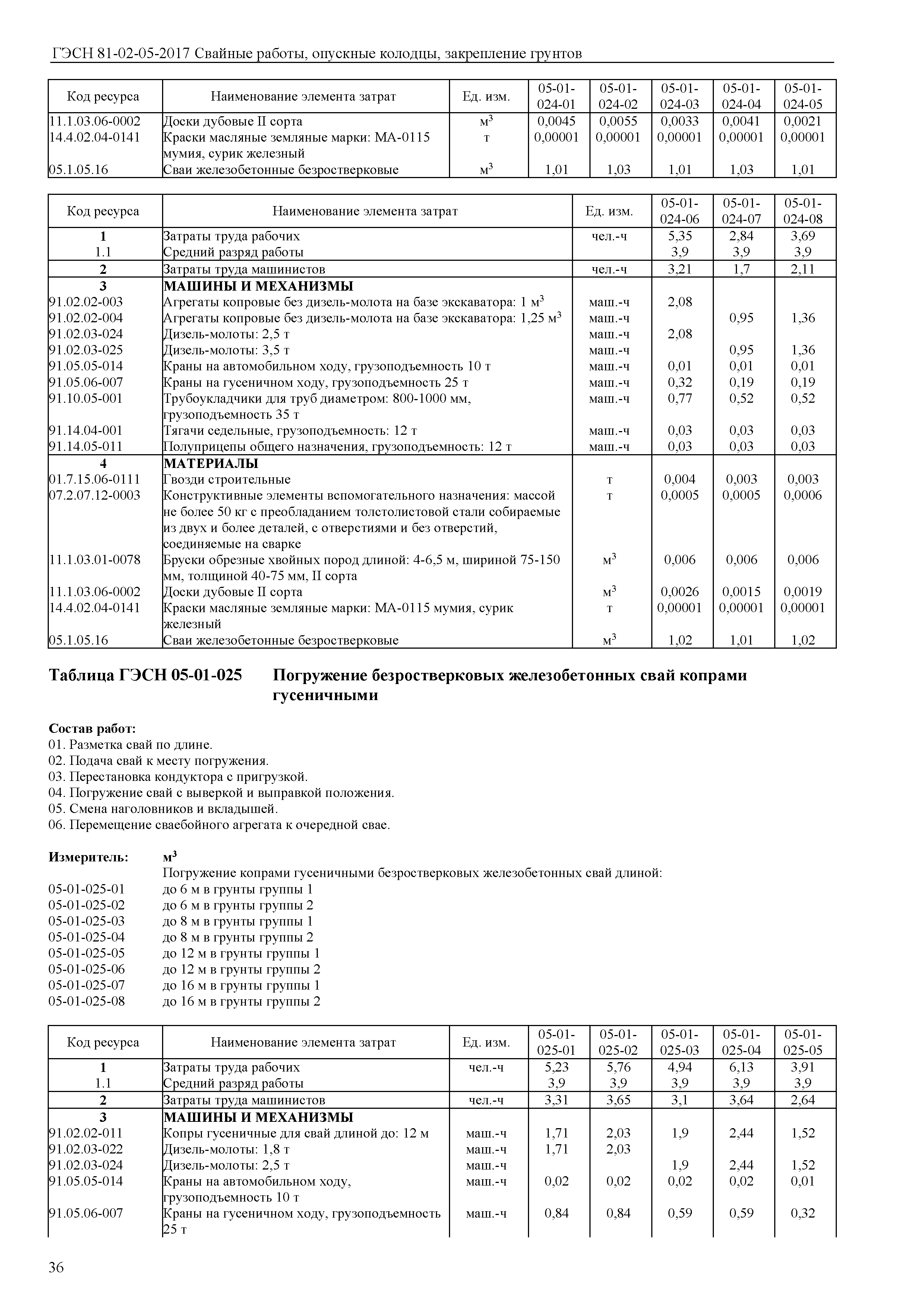 ГЭСН 81-02-05-2017 Свайные работы, опускные колодцы, закрепление грунтов

| Код ресурса | Наименование элемента затрат | Ед. изм. | 05-01-024-01 | 05-01-024-02 | 05-01-024-03 | 05-01-024-04 | 05-01-024-05 |
|---|---|---|---|---|---|---|---|
| 11.1.03.06-0002 | Доски дубовые II сорта | $м^3$ | 0,0045 | 0,0055 | 0,0033 | 0,0041 | 0,0021 |
| 14.4.02.04-0141 | Краски масляные земляные марки: МА-0115 мумия, сурик железный | т | 0,00001 | 0,00001 | 0,00001 | 0,00001 | 0,00001 |
| 05.1.05.16 | Сваи железобетонные безростверковые | $м^3$ | 1,01 | 1,03 | 1,01 | 1,03 | 1,01 |

| Код ресурса | Наименование элемента затрат | Ед. изм. | 05-01-024-06 | 05-01-024-07 | 05-01-024-08 |
|---|---|---|---|---|---|
| 1 | Затраты труда рабочих | чел.-ч | 5,35 | 2,84 | 3,69 |
| 1.1 | Средний разряд работы | | 3,9 | 3,9 | 3,9 |
| 2 | Затраты труда машинистов | чел.-ч | 3,21 | 1,7 | 2,11 |
| 3 | МАШИНЫ И МЕХАНИЗМЫ | | | | |
| 91.02.02-003 | Агрегаты копровые без дизель-молота на базе экскаватора: 1 $м^3$ | маш.-ч | 2,08 | | |
| 91.02.02-004 | Агрегаты копровые без дизель-молота на базе экскаватора: 1,25 $м^3$ | маш.-ч | | 0,95 | 1,36 |
| 91.02.03-024 | Дизель-молоты: 2,5 т | маш.-ч | 2,08 | | |
| 91.02.03-025 | Дизель-молоты: 3,5 т | маш.-ч | | 0,95 | 1,36 |
| 91.05.05-014 | Краны на автомобильном ходу, грузоподъемность 10 т | маш.-ч | 0,01 | 0,01 | 0,01 |
| 91.05.06-007 | Краны на гусеничном ходу, грузоподъемность 25 т | маш.-ч | 0,32 | 0,19 | 0,19 |
| 91.10.05-001 | Трубоукладчики для труб диаметром: 800-1000 мм, грузоподъемность 35 т | маш.-ч | 0,77 | 0,52 | 0,52 |
| 91.14.04-001 | Тягачи седельные, грузоподъемность: 12 т | маш.-ч | 0,03 | 0,03 | 0,03 |
| 91.14.05-011 | Полуприцепы общего назначения, грузоподъемность: 12 т | маш.-ч | 0,03 | 0,03 | 0,03 |
| 4 | МАТЕРИАЛЫ | | | | |
| 01.7.15.06-0111 | Гвозди строительные | т | 0,004 | 0,003 | 0,003 |
| 07.2.07.12-0003 | Конструктивные элементы вспомогательного назначения: массой не более 50 кг с преобладанием толстолистовой стали собираемые из двух и более деталей, с отверстиями и без отверстий, соединяемые на сварке | т | 0,0005 | 0,0005 | 0,0006 |
| 11.1.03.01-0078 | Бруски обрезные хвойных пород длиной: 4-6,5 м, шириной 75-150 мм, толщиной 40-75 мм, II сорта | $м^3$ | 0,006 | 0,006 | 0,006 |
| 11.1.03.06-0002 | Доски дубовые II сорта | $м^3$ | 0,0026 | 0,0015 | 0,0019 |
| 14.4.02.04-0141 | Краски масляные земляные марки: МА-0115 мумия, сурик железный | т | 0,00001 | 0,00001 | 0,00001 |
| 05.1.05.16 | Сваи железобетонные безростверковые | $м^3$ | 1,02 | 1,01 | 1,02 |

Таблица ГЭСН 05-01-025 Погружение безростверковых железобетонных свай копрами гусеничными

Состав работ:
01. Разметка свай по длине.
02. Подача свай к месту погружения.
03. Перестановка кондуктора с пригрузкой.
04. Погружение свай с выверкой и выправкой положения.
05. Смена наголовников и вкладышей.
06. Перемещение сваебойного агрегата к очередной свае.

Измеритель: $м^3$
Погружение копрами гусеничными безростверковых железобетонных свай длиной:
05-01-025-01 до 6 м в грунты группы 1
05-01-025-02 до 6 м в грунты группы 2
05-01-025-03 до 8 м в грунты группы 1
05-01-025-04 до 8 м в грунты группы 2
05-01-025-05 до 12 м в грунты группы 1
05-01-025-06 до 12 м в грунты группы 2
05-01-025-07 до 16 м в грунты группы 1
05-01-025-08 до 16 м в грунты группы 2

| Код ресурса | Наименование элемента затрат | Ед. изм. | 05-01-025-01 | 05-01-025-02 | 05-01-025-03 | 05-01-025-04 | 05-01-025-05 |
|---|---|---|---|---|---|---|---|
| 1 | Затраты труда рабочих | чел.-ч | 5,23 | 5,76 | 4,94 | 6,13 | 3,91 |
| 1.1 | Средний разряд работы | | 3,9 | 3,9 | 3,9 | 3,9 | 3,9 |
| 2 | Затраты труда машинистов | чел.-ч | 3,31 | 3,65 | 3,1 | 3,64 | 2,64 |
| 3 | МАШИНЫ И МЕХАНИЗМЫ | | | | | | |
| 91.02.02-011 | Копры гусеничные для свай длиной до: 12 м | маш.-ч | 1,71 | 2,03 | 1,9 | 2,44 | 1,52 |
| 91.02.03-022 | Дизель-молоты: 1,8 т | маш.-ч | 1,71 | 2,03 | | | |
| 91.02.03-024 | Дизель-молоты: 2,5 т | маш.-ч | | | 1,9 | 2,44 | 1,52 |
| 91.05.05-014 | Краны на автомобильном ходу, грузоподъемность 10 т | маш.-ч | 0,02 | 0,02 | 0,02 | 0,02 | 0,01 |
| 91.05.06-007 | Краны на гусеничном ходу, грузоподъемность 25 т | маш.-ч | 0,84 | 0,84 | 0,59 | 0,59 | 0,32 |

36